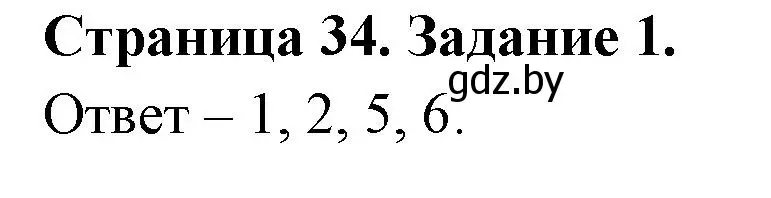 Страница 34. Задание 1.
gdz.by
Ответ – 1, 2, 5, 6.